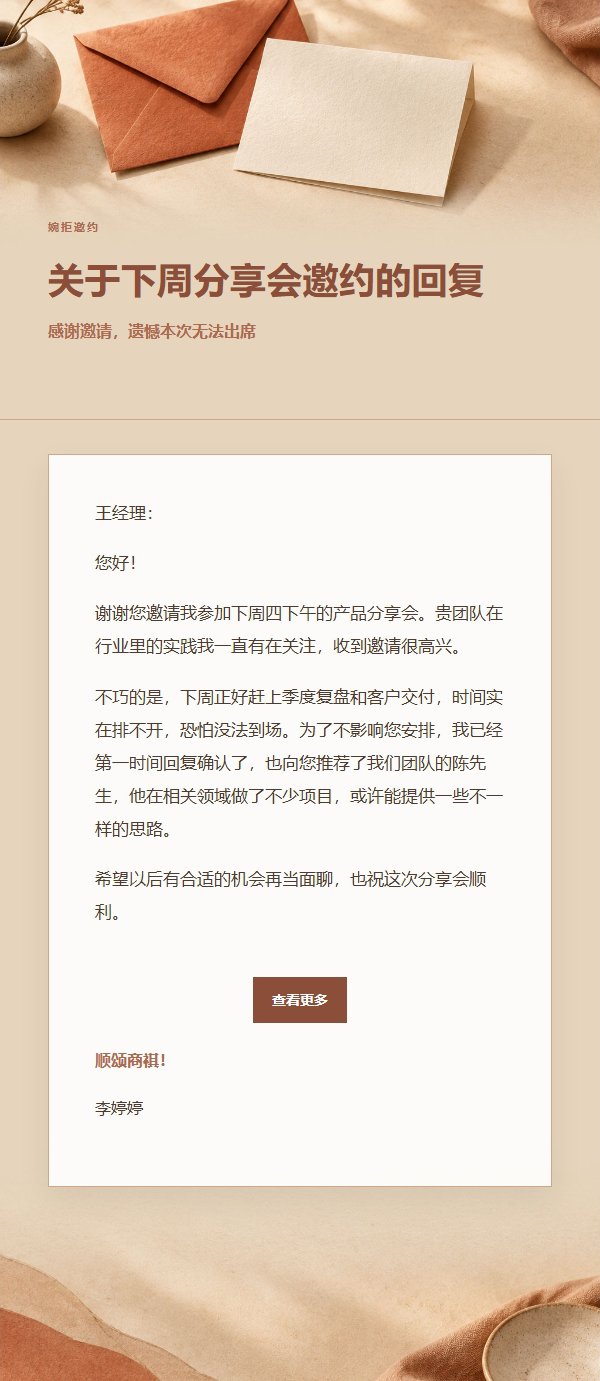 婉拒邀约

关于下周分享会邀约的回复

感谢邀请，遗憾本次无法出席

王经理：

您好！

谢谢您邀请我参加下周四下午的产品分享会。贵团队在行业里的实践我一直有在关注，收到邀请很高兴。

不巧的是，下周正好赶上季度复盘和客户交付，时间实在排不开，恐怕没法到场。为了不影响您安排，我已经第一时间回复确认了，也向您推荐了我们团队的陈先生，他在相关领域做了不少项目，或许能提供一些不一样的思路。

希望以后有合适的机会再当面聊，也祝这次分享会顺利。

查看更多

顺颂商祺！

李婷婷